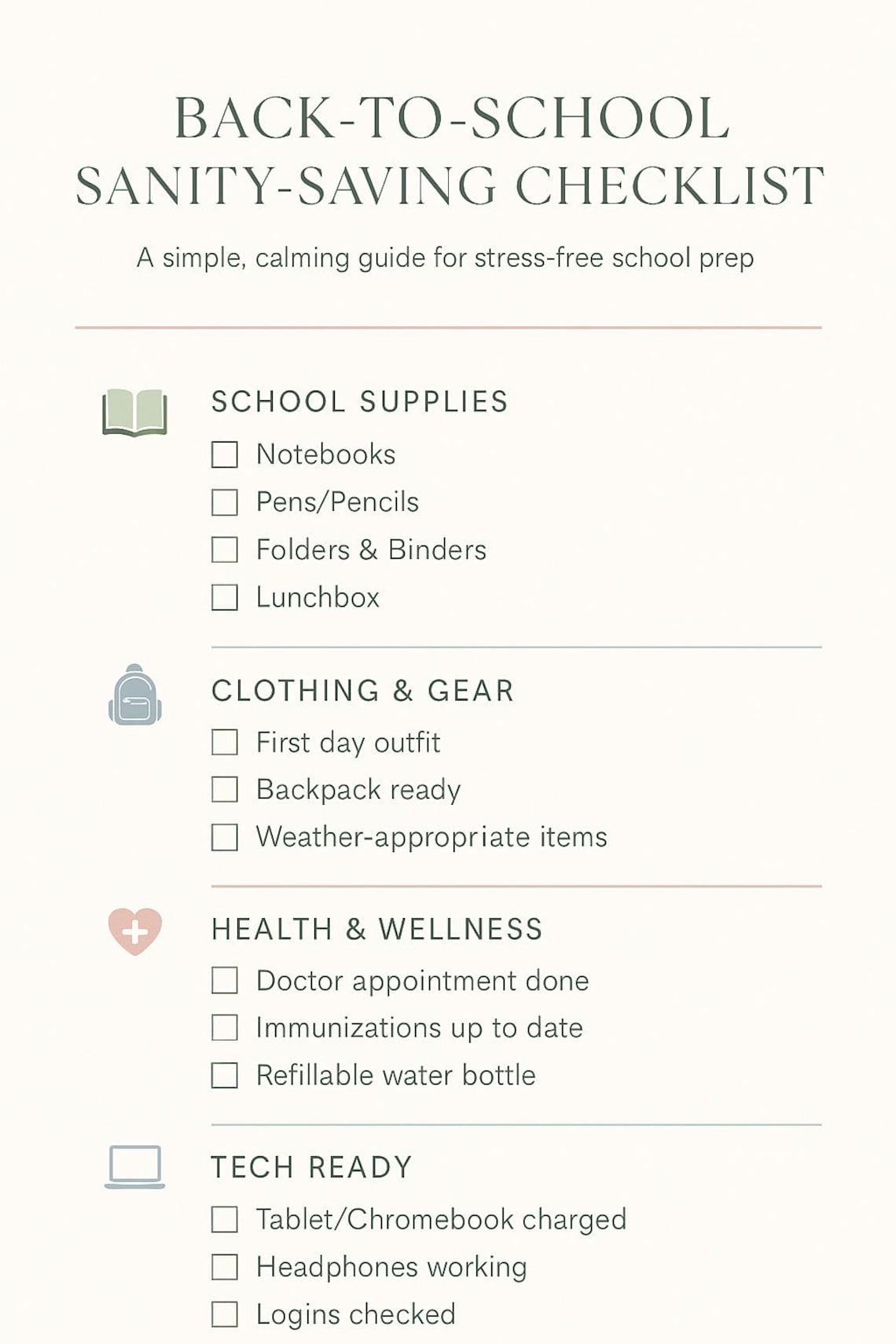 BACK-TO-SCHOOL
SANITY-SAVING CHECKLIST

A simple, calming guide for stress-free school prep

SCHOOL SUPPLIES

☐ Notebooks
☐ Pens/Pencils
☐ Folders & Binders
☐ Lunchbox

CLOTHING & GEAR

☐ First day outfit
☐ Backpack ready
☐ Weather-appropriate items

HEALTH & WELLNESS

☐ Doctor appointment done
☐ Immunizations up to date
☐ Refillable water bottle

TECH READY

☐ Tablet/Chromebook charged
☐ Headphones working
☐ Logins checked